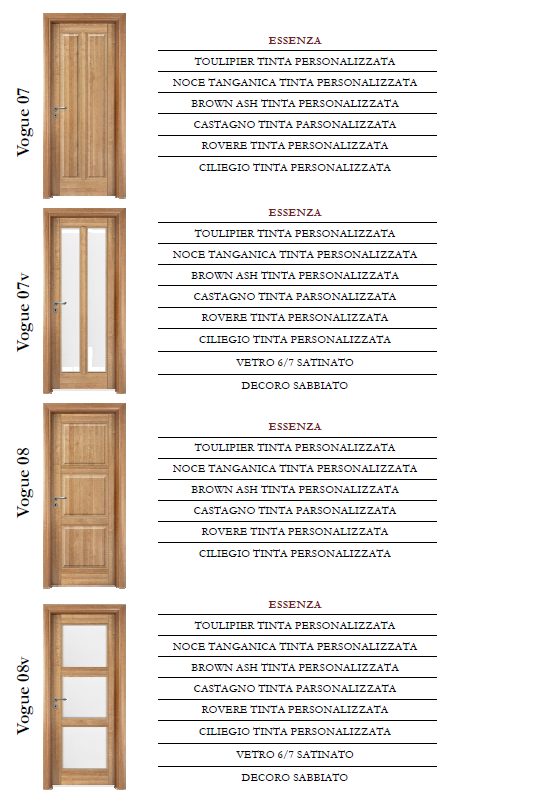 Vogue 07

ESSENZA
TOULIPIER TINTA PERSONALIZZATA
NOCE TANGANICA TINTA PERSONALIZZATA
BROWN ASH TINTA PERSONALIZZATA
CASTAGNO TINTA PARSONALIZZATA
ROVERE TINTA PERSONALIZZATA
CILIEGIO TINTA PERSONALIZZATA

Vogue 07v

ESSENZA
TOULIPIER TINTA PERSONALIZZATA
NOCE TANGANICA TINTA PERSONALIZZATA
BROWN ASH TINTA PERSONALIZZATA
CASTAGNO TINTA PARSONALIZZATA
ROVERE TINTA PERSONALIZZATA
CILIEGIO TINTA PERSONALIZZATA
VETRO 6/7 SATINATO
DECORO SABBIATO

Vogue 08

ESSENZA
TOULIPIER TINTA PERSONALIZZATA
NOCE TANGANICA TINTA PERSONALIZZATA
BROWN ASH TINTA PERSONALIZZATA
CASTAGNO TINTA PARSONALIZZATA
ROVERE TINTA PERSONALIZZATA
CILIEGIO TINTA PERSONALIZZATA

Vogue 08v

ESSENZA
TOULIPIER TINTA PERSONALIZZATA
NOCE TANGANICA TINTA PERSONALIZZATA
BROWN ASH TINTA PERSONALIZZATA
CASTAGNO TINTA PARSONALIZZATA
ROVERE TINTA PERSONALIZZATA
CILIEGIO TINTA PERSONALIZZATA
VETRO 6/7 SATINATO
DECORO SABBIATO